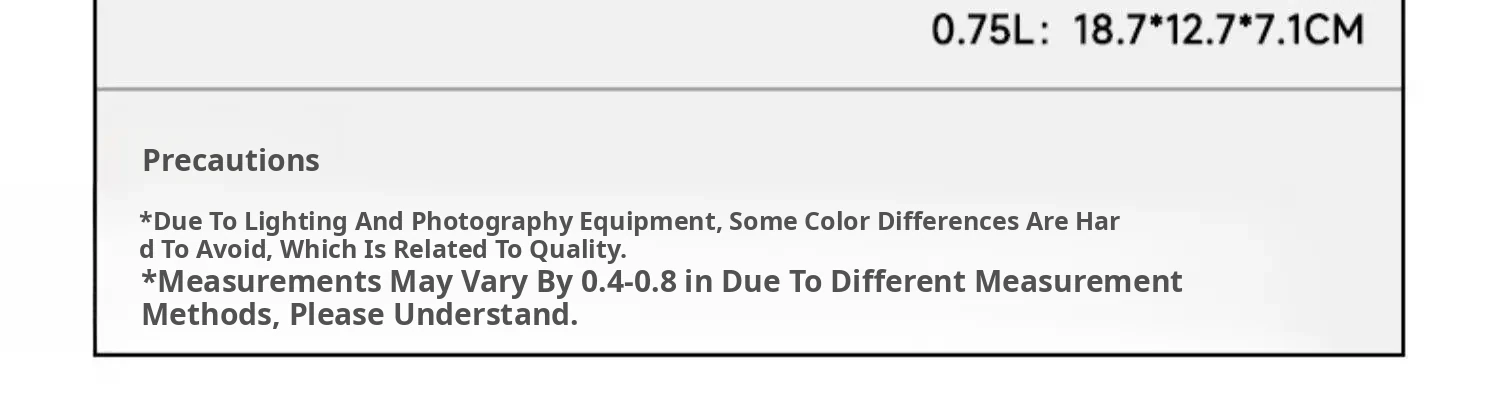 0.75L: 18.7*12.7*7.1CM

Precautions

*Due To Lighting And Photography Equipment, Some Color Differences Are Hard To Avoid, Which Is Related To Quality.

*Measurements May Vary By 0.4-0.8 in Due To Different Measurement Methods, Please Understand.